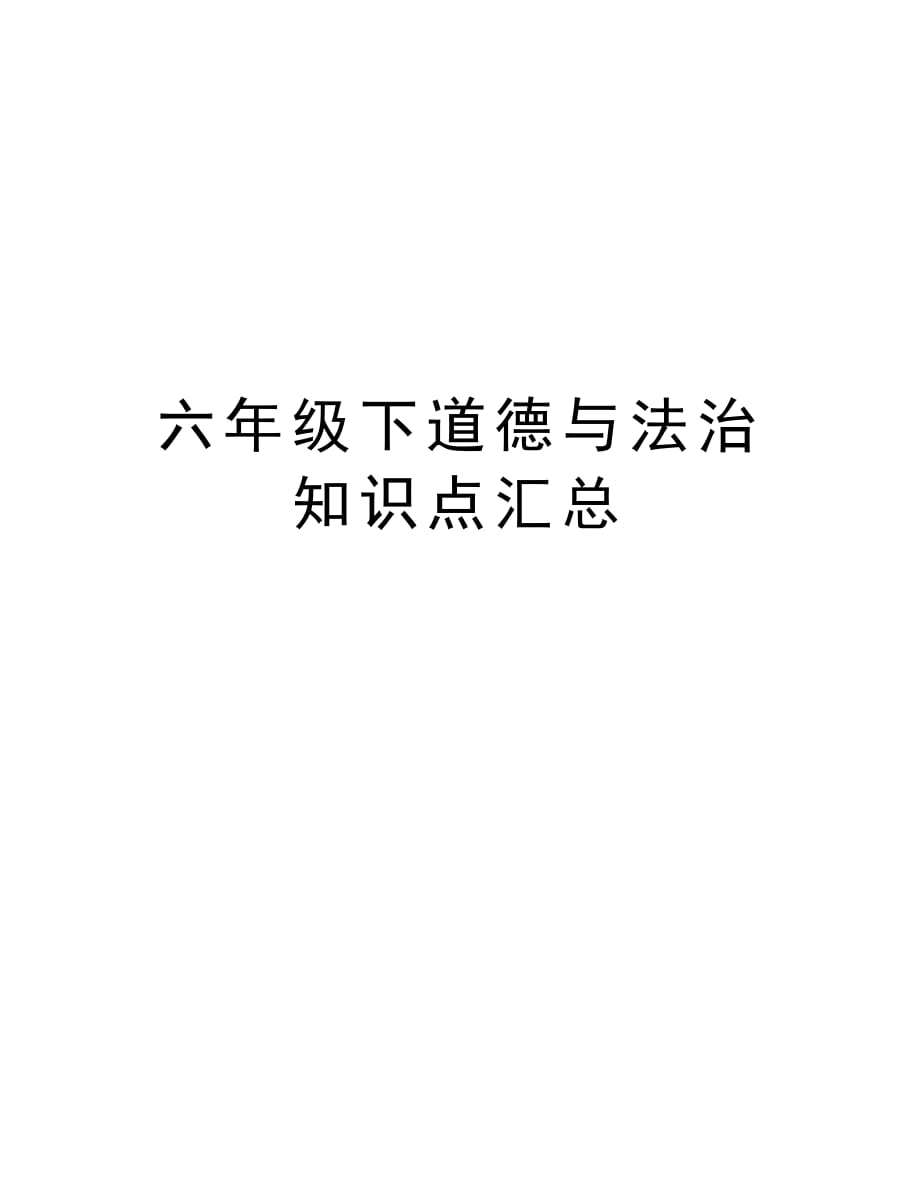 六年级下道德与法治知识点汇总